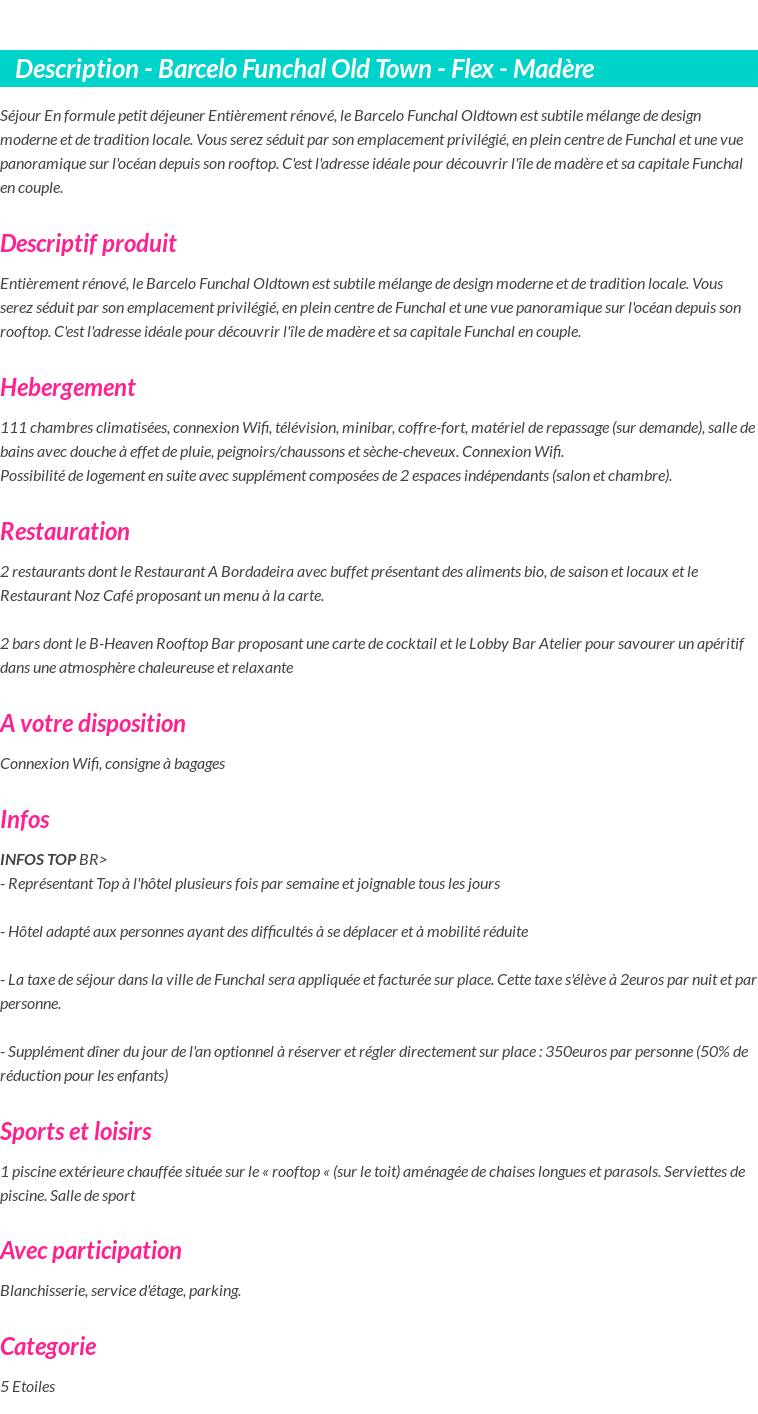 Description - Barcelo Funchal Old Town - Flex - Madère

Séjour En formule petit déjeuner Entièrement rénové, le Barcelo Funchal Oldtown est subtile mélange de design moderne et de tradition locale. Vous serez séduit par son emplacement privilégié, en plein centre de Funchal et une vue panoramique sur l'océan depuis son rooftop. C'est l'adresse idéale pour découvrir l'île de madère et sa capitale Funchal en couple.

Descriptif produit

Entièrement rénové, le Barcelo Funchal Oldtown est subtile mélange de design moderne et de tradition locale. Vous serez séduit par son emplacement privilégié, en plein centre de Funchal et une vue panoramique sur l'océan depuis son rooftop. C'est l'adresse idéale pour découvrir l'île de madère et sa capitale Funchal en couple.

Hebergement

111 chambres climatisées, connexion Wifi, télévision, minibar, coffre-fort, matériel de repassage (sur demande), salle de bains avec douche à effet de pluie, peignoirs/chaussons et sèche-cheveux. Connexion Wifi.
Possibilité de logement en suite avec supplément composées de 2 espaces indépendants (salon et chambre).

Restauration

2 restaurants dont le Restaurant A Bordadeira avec buffet présentant des aliments bio, de saison et locaux et le Restaurant Noz Café proposant un menu à la carte.

2 bars dont le B-Heaven Rooftop Bar proposant une carte de cocktail et le Lobby Bar Atelier pour savourer un apéritif dans une atmosphère chaleureuse et relaxante

A votre disposition

Connexion Wifi, consigne à bagages

Infos

INFOS TOP BR>
- Représentant Top à l'hôtel plusieurs fois par semaine et joignable tous les jours

- Hôtel adapté aux personnes ayant des difficultés à se déplacer et à mobilité réduite

- La taxe de séjour dans la ville de Funchal sera appliquée et facturée sur place. Cette taxe s'élève à 2euros par nuit et par personne.

- Supplément dîner du jour de l'an optionnel à réserver et régler directement sur place : 350euros par personne (50% de réduction pour les enfants)

Sports et loisirs

1 piscine extérieure chauffée située sur le « rooftop « (sur le toit) aménagée de chaises longues et parasols. Serviettes de piscine. Salle de sport

Avec participation

Blanchisserie, service d'étage, parking.

Categorie

5 Etoiles